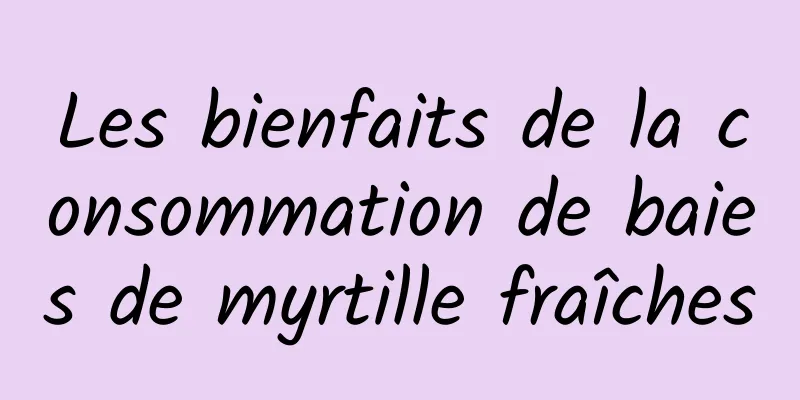 Les bienfaits de la consommation de baies de myrtille fraîches